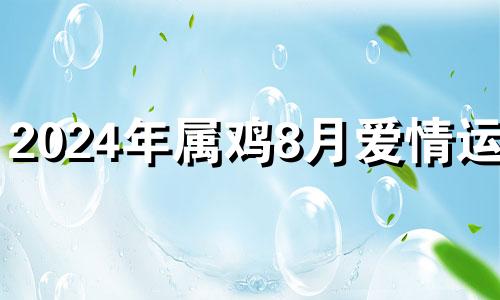 2024年属鸡8月爱情运